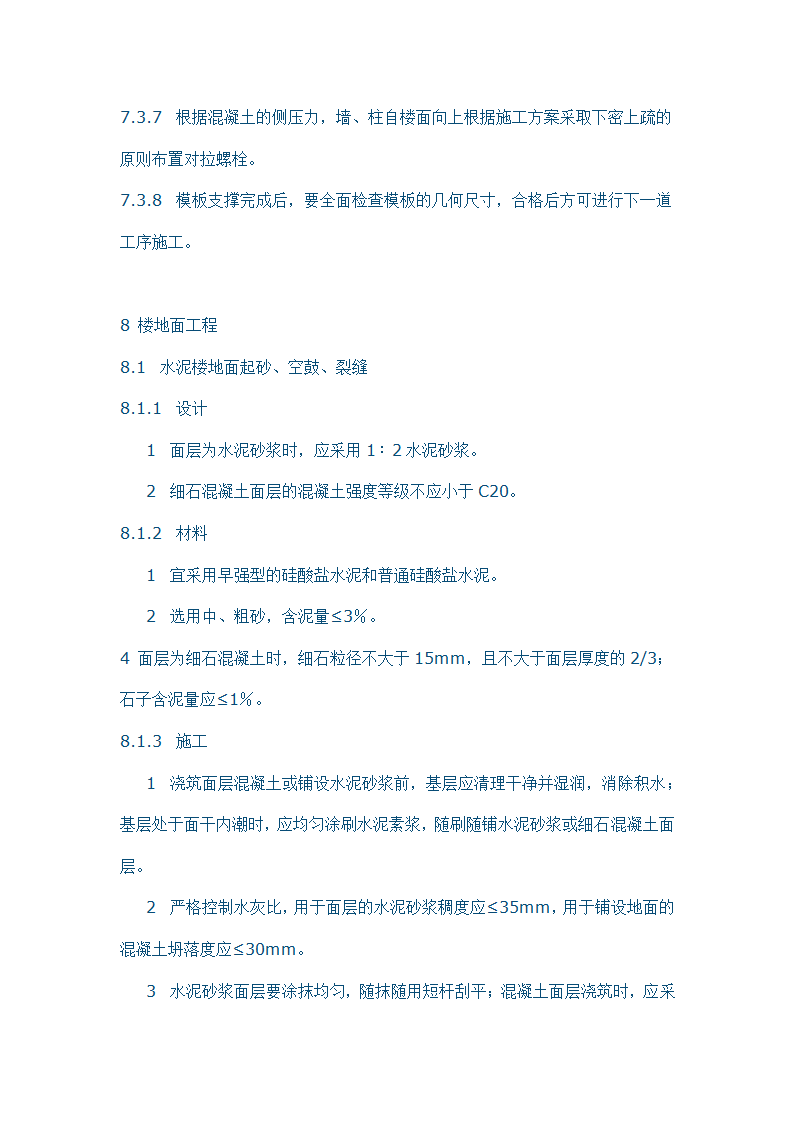 7.3.7 根据混凝土的侧压力，墙、柱自楼面向上根据施工方案采取下密上疏的原则布置对拉螺栓。

7.3.8 模板支撑完成后，要全面检查模板的几何尺寸，合格后方可进行下一道工序施工。

8 楼地面工程

8.1 水泥楼地面起砂、空鼓、裂缝

8.1.1 设计

1 面层为水泥砂浆时，应采用 1：2 水泥砂浆。

2 细石混凝土面层的混凝土强度等级不应小于 C20。

8.1.2 材料

1 宜采用早强型的硅酸盐水泥和普通硅酸盐水泥。

2 选用中、粗砂，含泥量≤3%。

4 面层为细石混凝土时，细石粒径不大于 15mm，且不大于面层厚度的 2/3；石子含泥量应≤1%。

8.1.3 施工

1 浇筑面层混凝土或铺设水泥砂浆前，基层应清理干净并湿润，消除积水；基层处于面干内潮时，应均匀涂刷水泥素浆，随刷随铺水泥砂浆或细石混凝土面层。

2 严格控制水灰比，用于面层的水泥砂浆稠度应≤35mm，用于铺设地面的混凝土坍落度应≤30mm。

3 水泥砂浆面层要涂抹均匀，随抹随用短杆刮平；混凝土面层浇筑时，应采